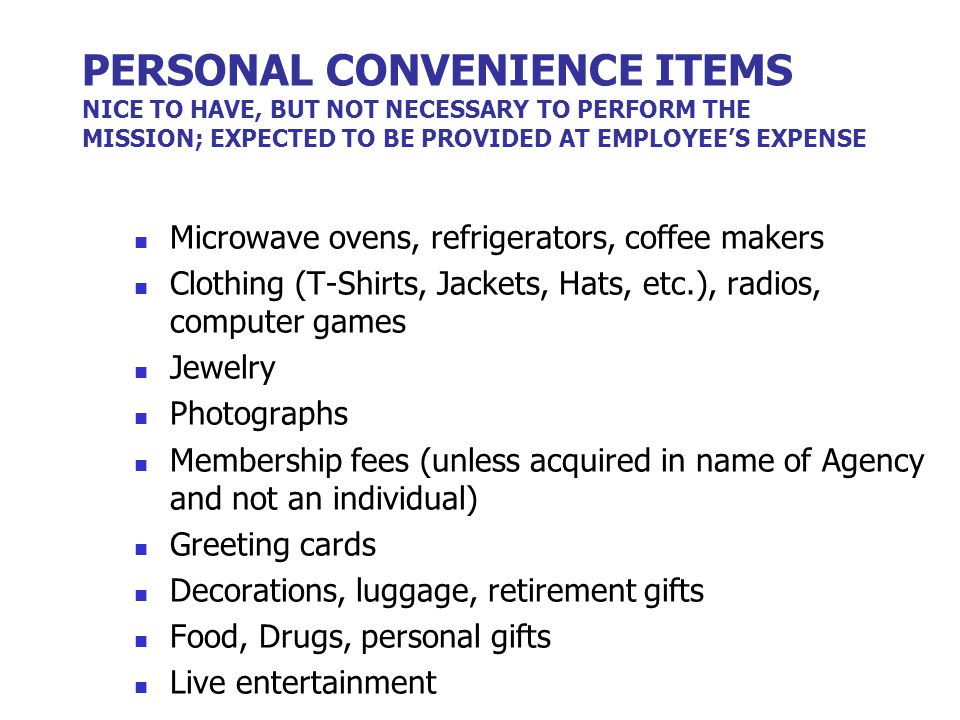 PERSONAL CONVENIENCE ITEMS
NICE TO HAVE, BUT NOT NECESSARY TO PERFORM THE MISSION; EXPECTED TO BE PROVIDED AT EMPLOYEE'S EXPENSE

- Microwave ovens, refrigerators, coffee makers
- Clothing (T-Shirts, Jackets, Hats, etc.), radios, computer games
- Jewelry
- Photographs
- Membership fees (unless acquired in name of Agency and not an individual)
- Greeting cards
- Decorations, luggage, retirement gifts
- Food, Drugs, personal gifts
- Live entertainment